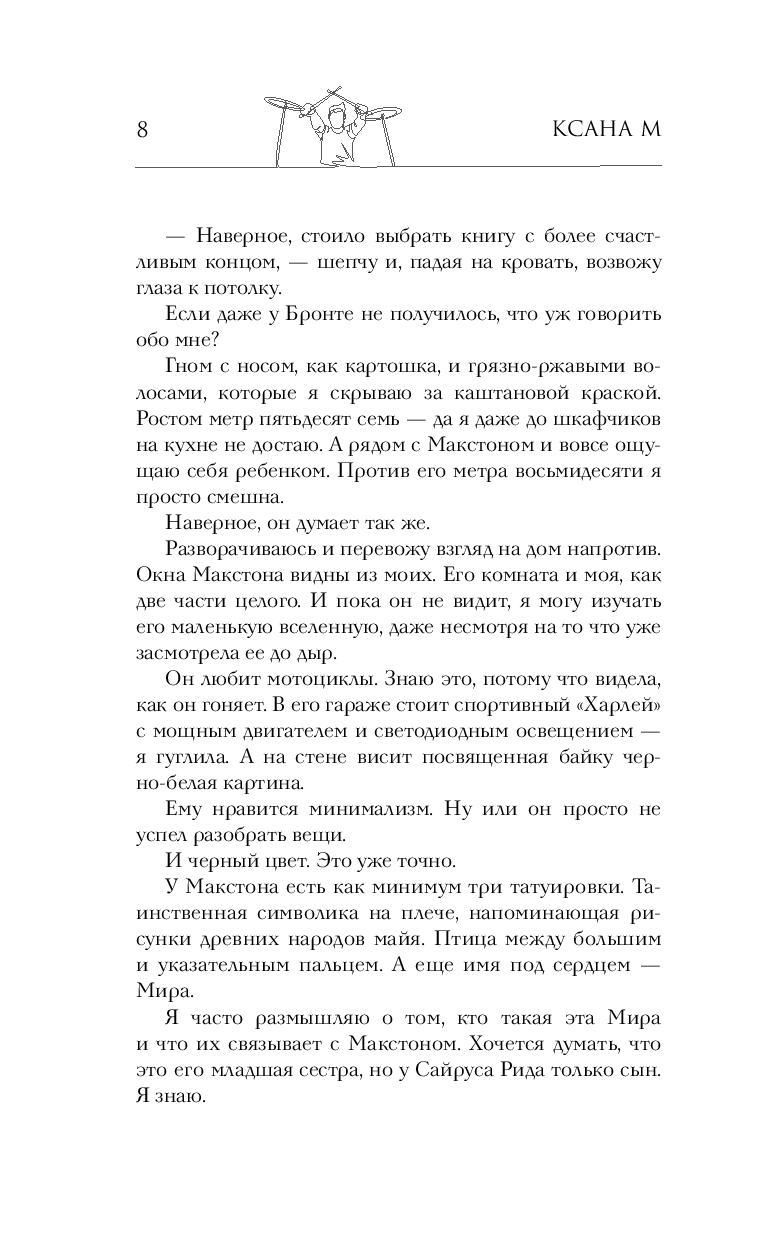 8

КСАНА М

— Наверное, стоило выбрать книгу с более счастливым концом, — шепчу и, падая на кровать, возвожу глаза к потолку.

Если даже у Бронте не получилось, что уж говорить обо мне?

Гном с носом, как картошка, и грязно-ржавыми волосами, которые я скрываю за каштановой краской. Ростом метр пятьдесят семь — да я даже до шкафчиков на кухне не достаю. А рядом с Макстоном и вовсе ощущаю себя ребенком. Против его метра восьмидесяти я просто смешна.

Наверное, он думает так же.

Разворачиваюсь и перевожу взгляд на дом напротив. Окна Макстона видны из моих. Его комната и моя, как две части целого. И пока он не видит, я могу изучать его маленькую вселенную, даже несмотря на то что уже засмотрела ее до дыр.

Он любит мотоциклы. Знаю это, потому что видела, как он гоняет. В его гараже стоит спортивный «Харлей» с мощным двигателем и светодиодным освещением — я гуглила. А на стене висит посвященная байку черно-белая картина.

Ему нравится минимализм. Ну или он просто не успел разобрать вещи.

И черный цвет. Это уже точно.

У Макстона есть как минимум три татуировки. Таинственная символика на плече, напоминающая рисунки древних народов майя. Птица между большим и указательным пальцем. А еще имя под сердцем — Мира.

Я часто размышляю о том, кто такая эта Мира и что их связывает с Макстоном. Хочется думать, что это его младшая сестра, но у Сайруса Рида только сын. Я знаю.